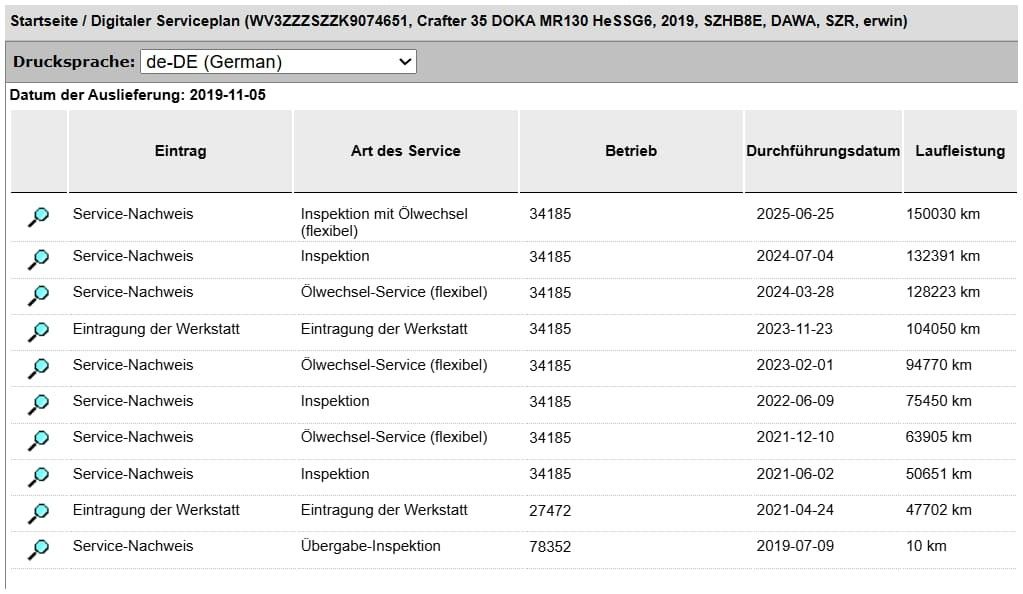 Startseite / Digitaler Serviceplan (WV3ZZZSZZK9074651, Crafter 35 DOKA MR130 HeSSG6, 2019, SZHB8E, DAWA, SZR, erwin)

Drucksprache: de-DE (German)

Datum der Auslieferung: 2019-11-05

| | Eintrag | Art des Service | Betrieb | Durchführungsdatum | Laufleistung |
|---|---|---|---|---|---|
| | Service-Nachweis | Inspektion mit Ölwechsel (flexibel) | 34185 | 2025-06-25 | 150030 km |
| | Service-Nachweis | Inspektion | 34185 | 2024-07-04 | 132391 km |
| | Service-Nachweis | Ölwechsel-Service (flexibel) | 34185 | 2024-03-28 | 128223 km |
| | Eintragung der Werkstatt | Eintragung der Werkstatt | 34185 | 2023-11-23 | 104050 km |
| | Service-Nachweis | Ölwechsel-Service (flexibel) | 34185 | 2023-02-01 | 94770 km |
| | Service-Nachweis | Inspektion | 34185 | 2022-06-09 | 75450 km |
| | Service-Nachweis | Ölwechsel-Service (flexibel) | 34185 | 2021-12-10 | 63905 km |
| | Service-Nachweis | Inspektion | 34185 | 2021-06-02 | 50651 km |
| | Eintragung der Werkstatt | Eintragung der Werkstatt | 27472 | 2021-04-24 | 47702 km |
| | Service-Nachweis | Übergabe-Inspektion | 78352 | 2019-07-09 | 10 km |